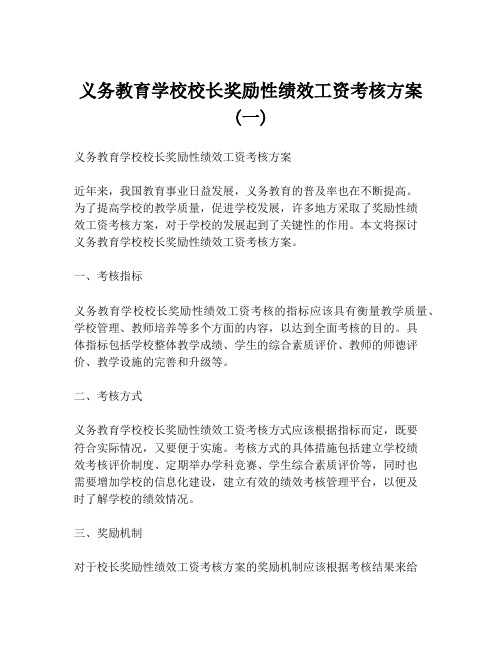 义务教育学校校长奖励性绩效工资考核方案（一）

义务教育学校校长奖励性绩效工资考核方案

近年来，我国教育事业日益发展，义务教育的普及率也在不断提高。为了提高学校的教学质量，促进学校发展，许多地方采取了奖励性绩效工资考核方案，对于学校的发展起到了关键性的作用。本文将探讨义务教育学校校长奖励性绩效工资考核方案。

一、考核指标

义务教育学校校长奖励性绩效工资考核的指标应该具有衡量教学质量、学校管理、教师培养等多个方面的内容，以达到全面考核的目的。具体指标包括学校整体教学成绩、学生的综合素质评价、教师的师德评价、教学设施的完善和升级等。

二、考核方式

义务教育学校校长奖励性绩效工资考核方式应该根据指标而定，既要符合实际情况，又要便于实施。考核方式的具体措施包括建立学校绩效考核评价制度、定期举办学科竞赛、学生综合素质评价等，同时也需要增加学校的信息化建设，建立有效的绩效考核管理平台，以便及时了解学校的绩效情况。

三、奖励机制

对于校长奖励性绩效工资考核方案的奖励机制应该根据考核结果来给